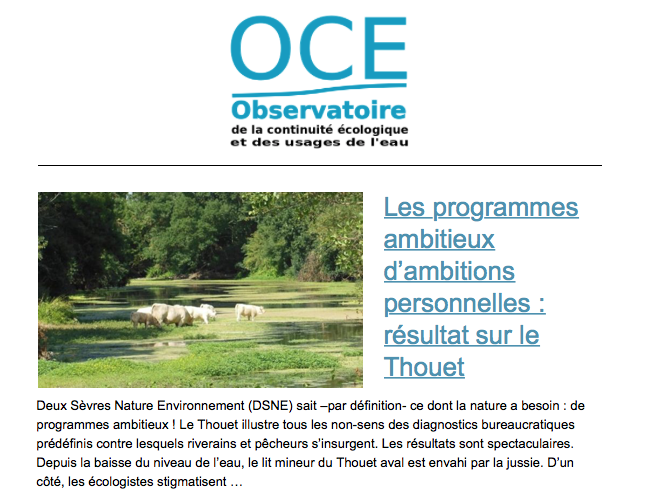 OCE
Observatoire
de la continuité écologique
et des usages de l'eau

Les programmes ambitieux d'ambitions personnelles : résultat sur le Thouet

Deux Sèvres Nature Environnement (DSNE) sait –par définition- ce dont la nature a besoin : de programmes ambitieux ! Le Thouet illustre tous les non-sens des diagnostics bureaucratiques prédéfinis contre lesquels riverains et pêcheurs s'insurgent. Les résultats sont spectaculaires. Depuis la baisse du niveau de l'eau, le lit mineur du Thouet aval est envahi par la jussie. D'un côté, les écologistes stigmatisent …